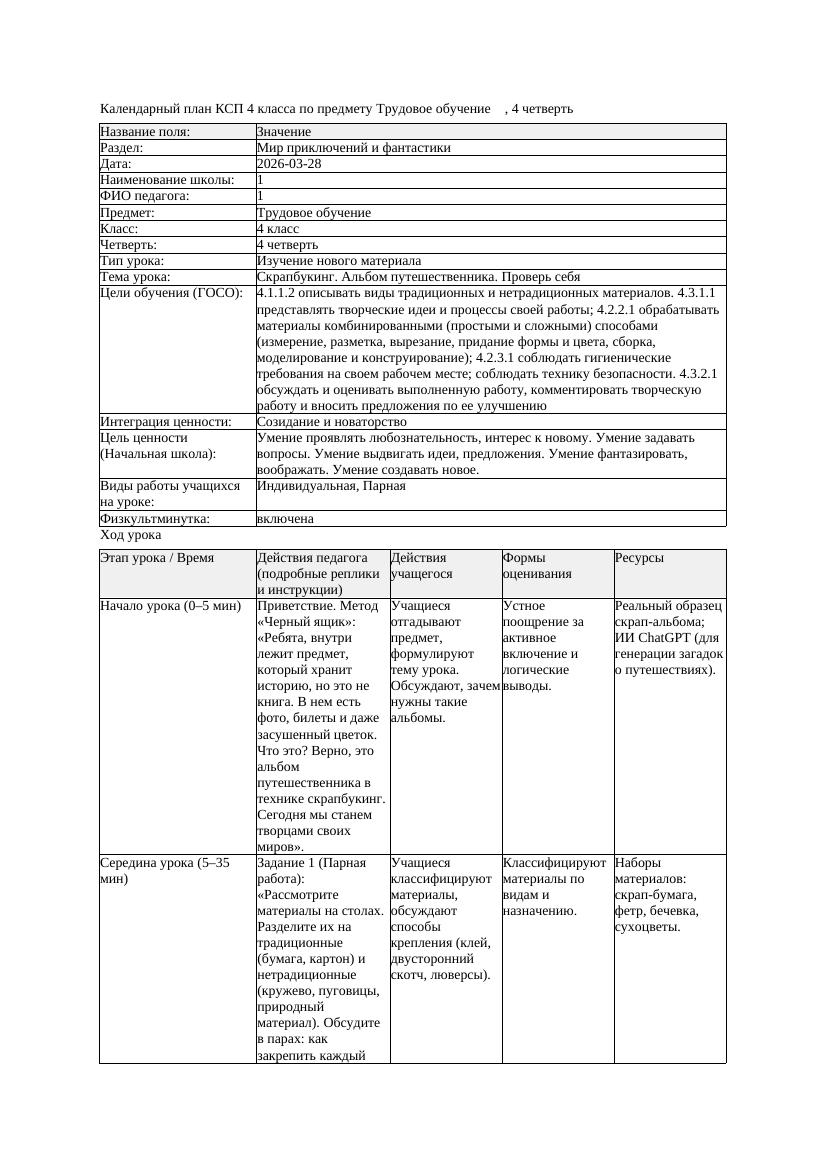 Календарный план КСП 4 класса по предмету Трудовое обучение , 4 четверть

| Название поля: | Значение |
|---|---|
| Раздел: | Мир приключений и фантастики |
| Дата: | 2026-03-28 |
| Наименование школы: | 1 |
| ФИО педагога: | 1 |
| Предмет: | Трудовое обучение |
| Класс: | 4 класс |
| Четверть: | 4 четверть |
| Тип урока: | Изучение нового материала |
| Тема урока: | Скрапбукинг. Альбом путешественника. Проверь себя |
| Цели обучения (ГОСО): | 4.1.1.2 описывать виды традиционных и нетрадиционных материалов. 4.3.1.1 представлять творческие идеи и процессы своей работы; 4.2.2.1 обрабатывать материалы комбинированными (простыми и сложными) способами (измерение, разметка, вырезание, придание формы и цвета, сборка, моделирование и конструирование); 4.2.3.1 соблюдать гигиенические требования на своем рабочем месте; соблюдать технику безопасности. 4.3.2.1 обсуждать и оценивать выполненную работу, комментировать творческую работу и вносить предложения по ее улучшению |
| Интеграция ценности: | Созидание и новаторство |
| Цель ценности (Начальная школа): | Умение проявлять любознательность, интерес к новому. Умение задавать вопросы. Умение выдвигать идеи, предложения. Умение фантазировать, воображать. Умение создавать новое. |
| Виды работы учащихся на уроке: | Индивидуальная, Парная |
| Физкультминутка: | включена |

Ход урока

| Этап урока / Время | Действия педагога (подробные реплики и инструкции) | Действия учащегося | Формы оценивания | Ресурсы |
|---|---|---|---|---|
| Начало урока (0–5 мин) | Приветствие. Метод «Черный ящик»: «Ребята, внутри лежит предмет, который хранит историю, но это не книга. В нем есть фото, билеты и даже засушенный цветок. Что это? Верно, это альбом путешественника в технике скрапбукинг. Сегодня мы станем творцами своих миров». | Учащиеся отгадывают предмет, формулируют тему урока. Обсуждают, зачем нужны такие альбомы. | Устное поощрение за активное включение и логические выводы. | Реальный образец скрап-альбома; ИИ ChatGPT (для генерации загадок о путешествиях). |
| Середина урока (5–35 мин) | Задание 1 (Парная работа): «Рассмотрите материалы на столах. Разделите их на традиционные (бумага, картон) и нетрадиционные (кружево, пуговицы, природный материал). Обсудите в парах: как закрепить каждый | Учащиеся классифицируют материалы, обсуждают способы крепления (клей, двусторонний скотч, люверсы). | Классифицируют материалы по видам и назначению. | Наборы материалов: скрап-бумага, фетр, бечевка, сухоцветы. |